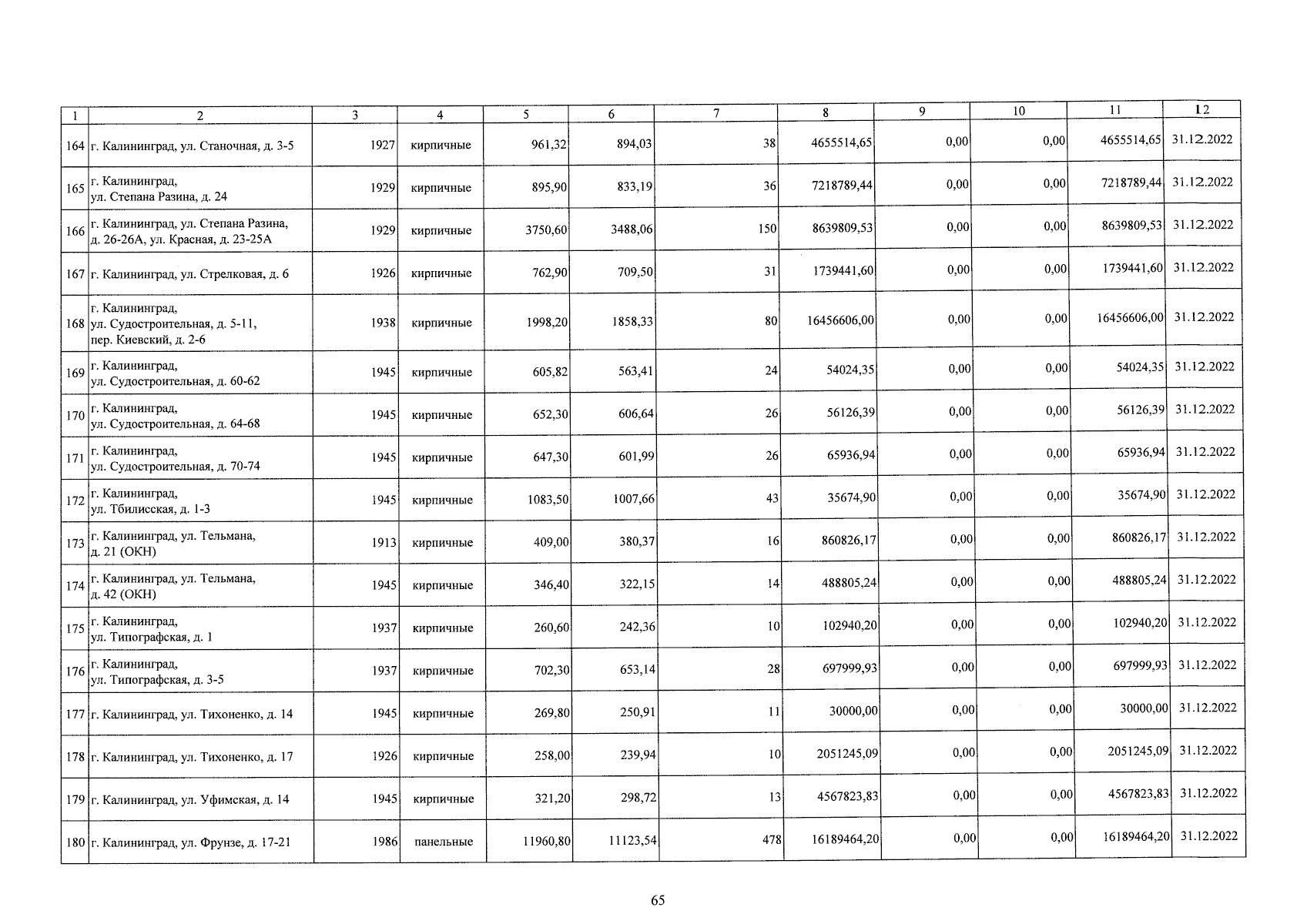 | 1 | 2 | 3 | 4 | 5 | 6 | 7 | 8 | 9 | 10 | 11 | 12 |
|---|---|---|---|---|---|---|---|---|---|---|---|
| 164 | г. Калининград, ул. Станочная, д. 3-5 | 1927 | кирпичные | 961,32 | 894,03 | 38 | 4655514,65 | 0,00 | 0,00 | 4655514,65 | 31.12.2022 |
| 165 | г. Калининград, ул. Степана Разина, д. 24 | 1929 | кирпичные | 895,90 | 833,19 | 36 | 7218789,44 | 0,00 | 0,00 | 7218789,44 | 31.12.2022 |
| 166 | г. Калининград, ул. Степана Разина, д. 26-26А, ул. Красная, д. 23-25А | 1929 | кирпичные | 3750,60 | 3488,06 | 150 | 8639809,53 | 0,00 | 0,00 | 8639809,53 | 31.12.2022 |
| 167 | г. Калининград, ул. Стрелковая, д. 6 | 1926 | кирпичные | 762,90 | 709,50 | 31 | 1739441,60 | 0,00 | 0,00 | 1739441,60 | 31.12.2022 |
| 168 | г. Калининград, ул. Судостроительная, д. 5-11, пер. Киевский, д. 2-6 | 1938 | кирпичные | 1998,20 | 1858,33 | 80 | 16456606,00 | 0,00 | 0,00 | 16456606,00 | 31.12.2022 |
| 169 | г. Калининград, ул. Судостроительная, д. 60-62 | 1945 | кирпичные | 605,82 | 563,41 | 24 | 54024,35 | 0,00 | 0,00 | 54024,35 | 31.12.2022 |
| 170 | г. Калининград, ул. Судостроительная, д. 64-68 | 1945 | кирпичные | 652,30 | 606,64 | 26 | 56126,39 | 0,00 | 0,00 | 56126,39 | 31.12.2022 |
| 171 | г. Калининград, ул. Судостроительная, д. 70-74 | 1945 | кирпичные | 647,30 | 601,99 | 26 | 65936,94 | 0,00 | 0,00 | 65936,94 | 31.12.2022 |
| 172 | г. Калининград, ул. Тбилисская, д. 1-3 | 1945 | кирпичные | 1083,50 | 1007,66 | 43 | 35674,90 | 0,00 | 0,00 | 35674,90 | 31.12.2022 |
| 173 | г. Калининград, ул. Тельмана, д. 21 (ОКН) | 1913 | кирпичные | 409,00 | 380,37 | 16 | 860826,17 | 0,00 | 0,00 | 860826,17 | 31.12.2022 |
| 174 | г. Калининград, ул. Тельмана, д. 42 (ОКН) | 1945 | кирпичные | 346,40 | 322,15 | 14 | 488805,24 | 0,00 | 0,00 | 488805,24 | 31.12.2022 |
| 175 | г. Калининград, ул. Типографская, д. 1 | 1937 | кирпичные | 260,60 | 242,36 | 10 | 102940,20 | 0,00 | 0,00 | 102940,20 | 31.12.2022 |
| 176 | г. Калининград, ул. Типографская, д. 3-5 | 1937 | кирпичные | 702,30 | 653,14 | 28 | 697999,93 | 0,00 | 0,00 | 697999,93 | 31.12.2022 |
| 177 | г. Калининград, ул. Тихоненко, д. 14 | 1945 | кирпичные | 269,80 | 250,91 | 11 | 30000,00 | 0,00 | 0,00 | 30000,00 | 31.12.2022 |
| 178 | г. Калининград, ул. Тихоненко, д. 17 | 1926 | кирпичные | 258,00 | 239,94 | 10 | 2051245,09 | 0,00 | 0,00 | 2051245,09 | 31.12.2022 |
| 179 | г. Калининград, ул. Уфимская, д. 14 | 1945 | кирпичные | 321,20 | 298,72 | 13 | 4567823,83 | 0,00 | 0,00 | 4567823,83 | 31.12.2022 |
| 180 | г. Калининград, ул. Фрунзе, д. 17-21 | 1986 | панельные | 11960,80 | 11123,54 | 478 | 16189464,20 | 0,00 | 0,00 | 16189464,20 | 31.12.2022 |

65